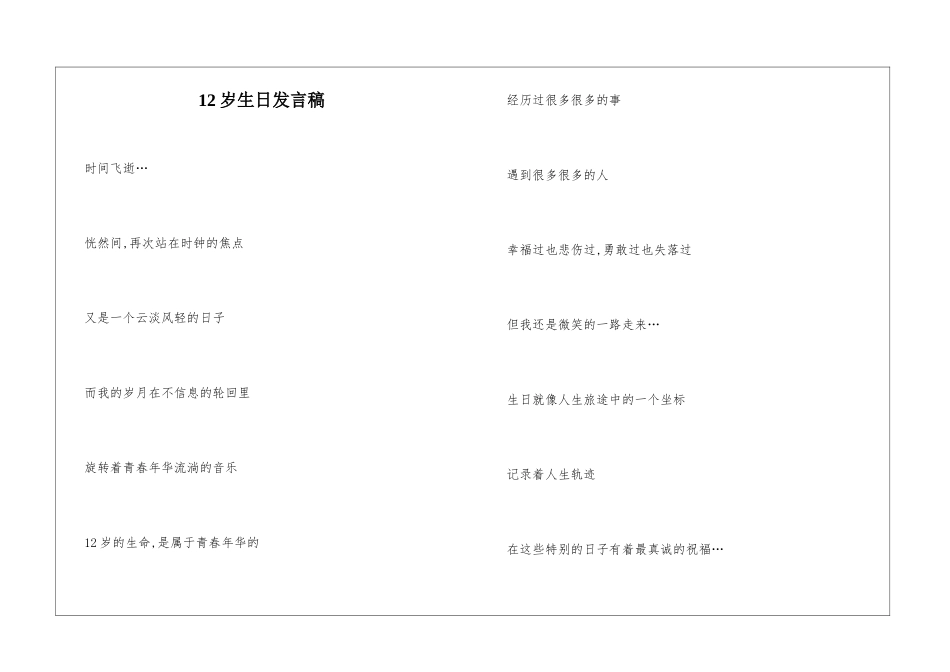 12岁生日发言稿

时间飞逝…

恍然间,再次站在时钟的焦点

又是一个云淡风轻的日子

而我的岁月在不信息的轮回里

旋转着青春年华流淌的音乐

12岁的生命,是属于青春年华的

经历过很多很多的事

遇到很多很多的人

幸福过也悲伤过,勇敢过也失落过

但我还是微笑的一路走来…

生日就像人生旅途中的一个坐标

记录着人生轨迹

在这些特别的日子有着最真诚的祝福…